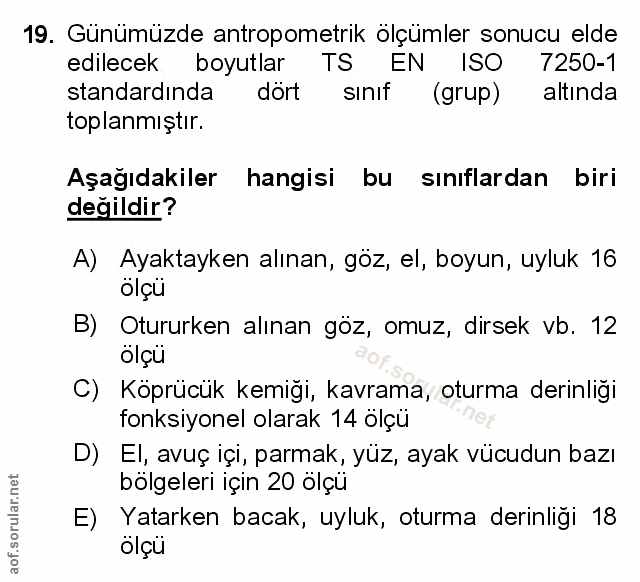 19. Günümüzde antropometrik ölçümler sonucu elde edilecek boyutlar TS EN ISO 7250-1 standardında dört sınıf (grup) altında toplanmıştır.

Aşağıdakiler hangisi bu sınıflardan biri değildir?

A) Ayaktayken alınan, göz, el, boyun, uyluk 16 ölçü

B) Otururken alınan göz, omuz, dirsek vb. 12 ölçü

C) Köprücük kemiği, kavrama, oturma derinliği fonksiyonel olarak 14 ölçü

D) El, avuç içi, parmak, yüz, ayak vücudun bazı bölgeleri için 20 ölçü

E) Yatarken bacak, uyluk, oturma derinliği 18 ölçü

aof.sorular.net

aof.sorular.net